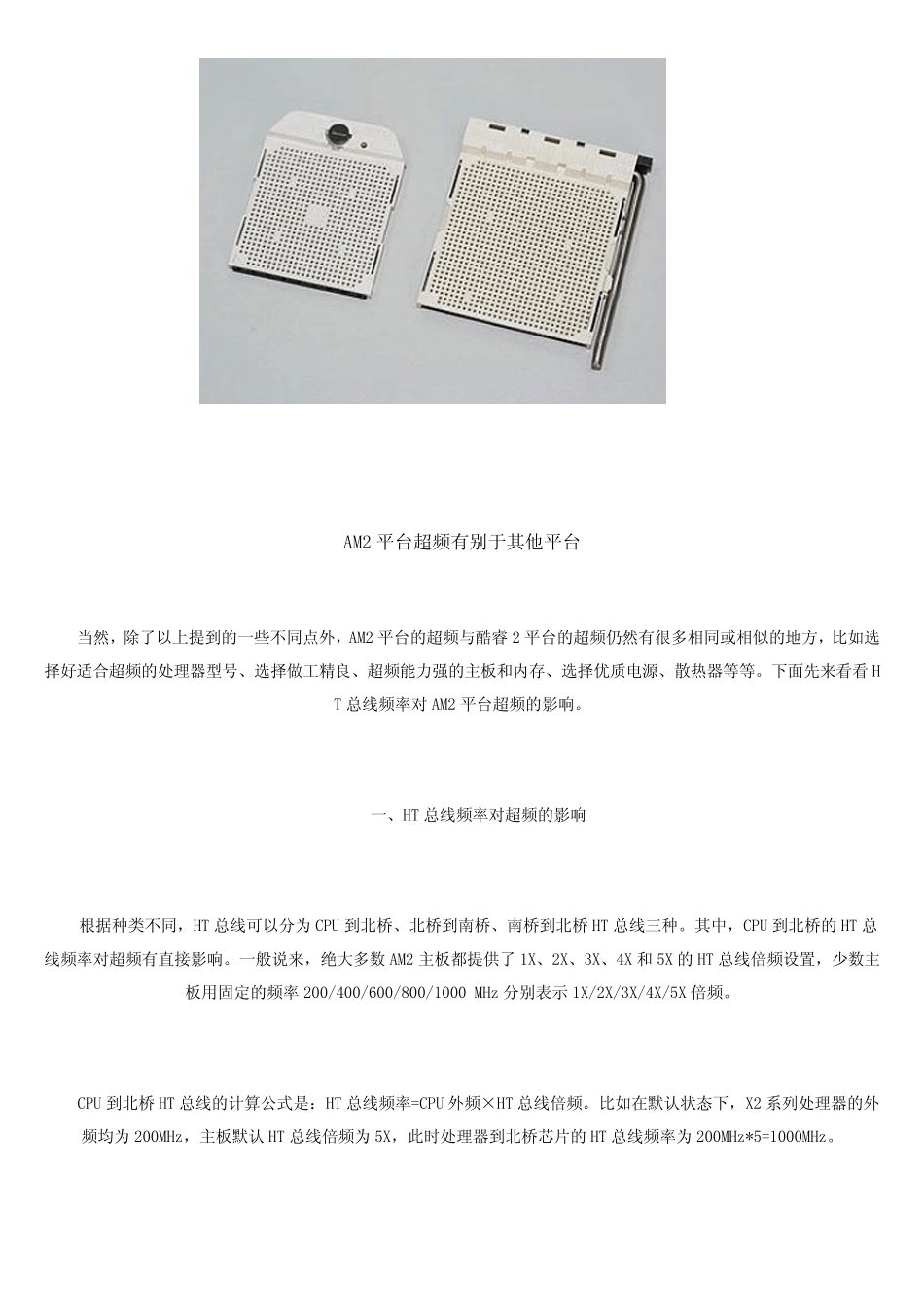 AM2 平台超频有别于其他平台

当然，除了以上提到的一些不同点外，AM2 平台的超频与酷睿 2 平台的超频仍然有很多相同或相似的地方，比如选择好适合超频的处理器型号、选择做工精良、超频能力强的主板和内存、选择优质电源、散热器等等。下面先来看看 HT 总线频率对 AM2 平台超频的影响。

一、HT 总线频率对超频的影响

根据种类不同，HT 总线可以分为 CPU 到北桥、北桥到南桥、南桥到北桥 HT 总线三种。其中，CPU 到北桥的 HT 总线频率对超频有直接影响。一般说来，绝大多数 AM2 主板都提供了 1X、2X、3X、4X 和 5X 的 HT 总线倍频设置，少数主板用固定的频率 200/400/600/800/1000 MHz 分别表示 1X/2X/3X/4X/5X 倍频。

CPU 到北桥 HT 总线的计算公式是：HT 总线频率=CPU 外频×HT 总线倍频。比如在默认状态下，X2 系列处理器的外频均为 200MHz，主板默认 HT 总线倍频为 5X，此时处理器到北桥芯片的 HT 总线频率为 200MHz*5=1000MHz。